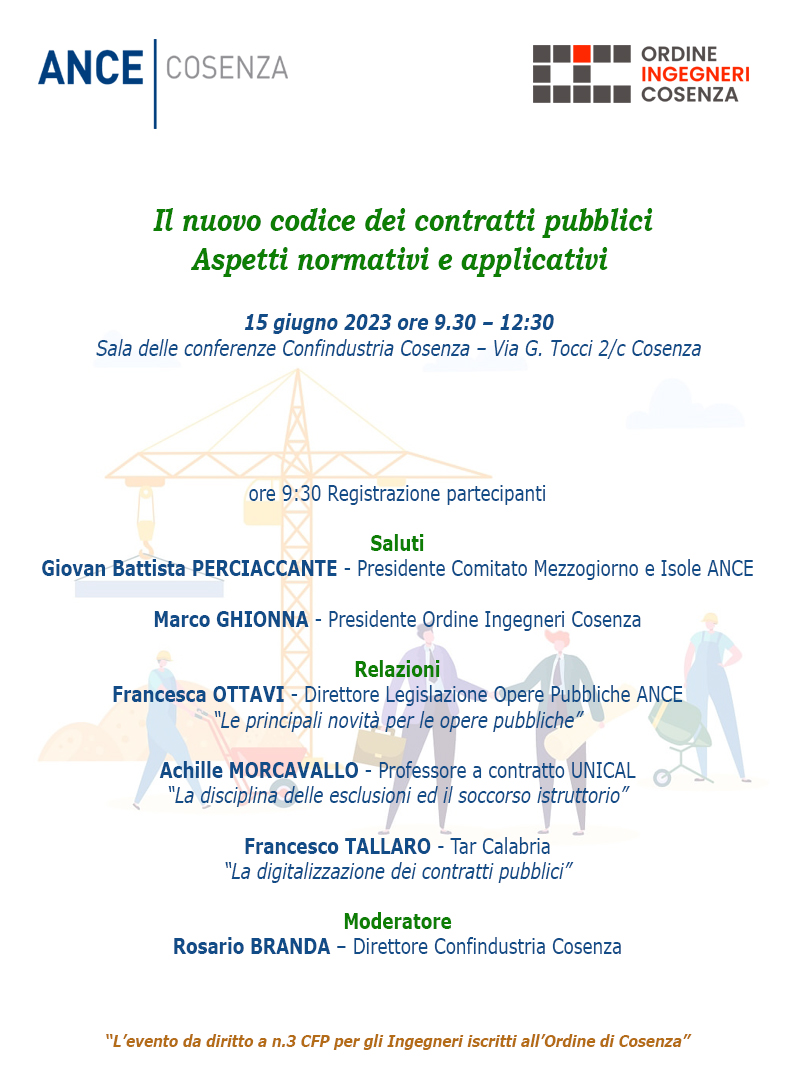 ANCE COSENZA

ORDINE
INGEGNERI
COSENZA

Il nuovo codice dei contratti pubblici
Aspetti normativi e applicativi

15 giugno 2023 ore 9.30 – 12:30
Sala delle conferenze Confindustria Cosenza – Via G. Tocci 2/c Cosenza

ore 9:30 Registrazione partecipanti

Saluti
Giovan Battista PERCIACCANTE - Presidente Comitato Mezzogiorno e Isole ANCE

Marco GHIONNA - Presidente Ordine Ingegneri Cosenza

Relazioni
Francesca OTTAVI - Direttore Legislazione Opere Pubbliche ANCE
"Le principali novità per le opere pubbliche"

Achille MORCAVALLO - Professore a contratto UNICAL
"La disciplina delle esclusioni ed il soccorso istruttorio"

Francesco TALLARO - Tar Calabria
"La digitalizzazione dei contratti pubblici"

Moderatore
Rosario BRANDA – Direttore Confindustria Cosenza

"L'evento da diritto a n.3 CFP per gli Ingegneri iscritti all'Ordine di Cosenza"